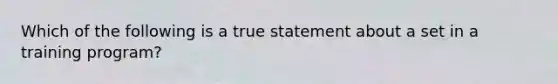 Which of the following is a true statement about a set in a training program?